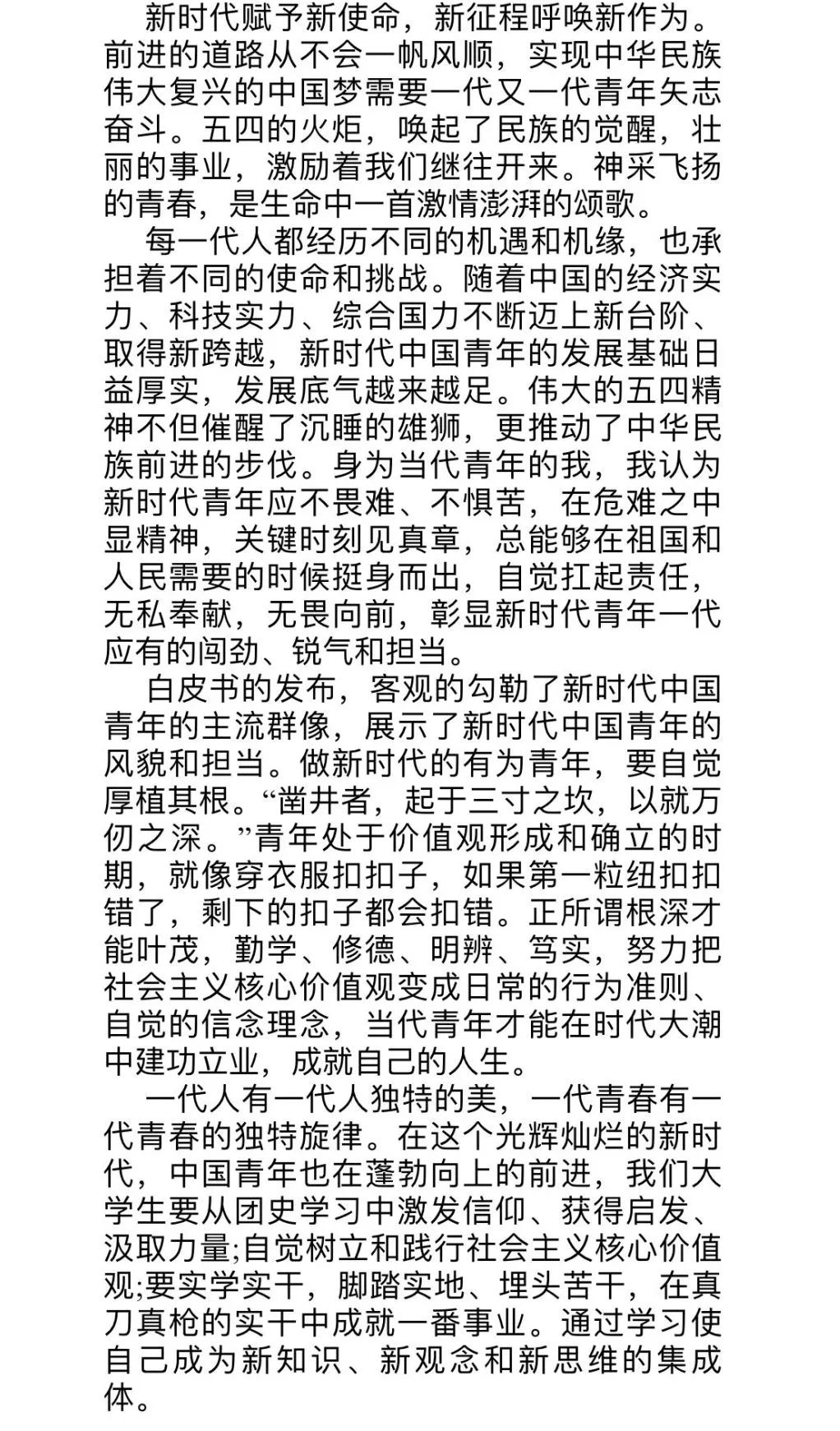 新时代赋予新使命，新征程呼唤新作为。前进的道路从不会一帆风顺，实现中华民族伟大复兴的中国梦需要一代又一代青年矢志奋斗。五四的火炬，唤起了民族的觉醒，壮丽的事业，激励着我们继往开来。神采飞扬的青春，是生命中一首激情澎湃的颂歌。

每一代人都经历不同的机遇和机缘，也承担着不同的使命和挑战。随着中国的经济实力、科技实力、综合国力不断迈上新台阶、取得新跨越，新时代中国青年的发展基础日益厚实，发展底气越来越足。伟大的五四精神不但催醒了沉睡的雄狮，更推动了中华民族前进的步伐。身为当代青年的我，我认为新时代青年应不畏难、不惧苦，在危难之中显精神，关键时刻见真章，总能够在祖国和人民需要的时候挺身而出，自觉扛起责任，无私奉献，无畏向前，彰显新时代青年一代应有的闯劲、锐气和担当。

白皮书的发布，客观的勾勒了新时代中国青年的主流群像，展示了新时代中国青年的风貌和担当。做新时代的有为青年，要自觉厚植其根。“凿井者，起于三寸之坎，以就万仞之深。”青年处于价值观形成和确立的时期，就像穿衣服扣扣子，如果第一粒纽扣扣错了，剩下的扣子都会扣错。正所谓根深才能叶茂，勤学、修德、明辨、笃实，努力把社会主义核心价值观变成日常的行为准则、自觉的信念理念，当代青年才能在时代大潮中建功立业，成就自己的人生。

一代人有一代人独特的美，一代青春有一代青春的独特旋律。在这个光辉灿烂的新时代，中国青年也在蓬勃向上的前进，我们大学生要从团史学习中激发信仰、获得启发、汲取力量;自觉树立和践行社会主义核心价值观;要实学实干，脚踏实地、埋头苦干，在真刀真枪的实干中成就一番事业。通过学习使自己成为新知识、新观念和新思维的集成体。